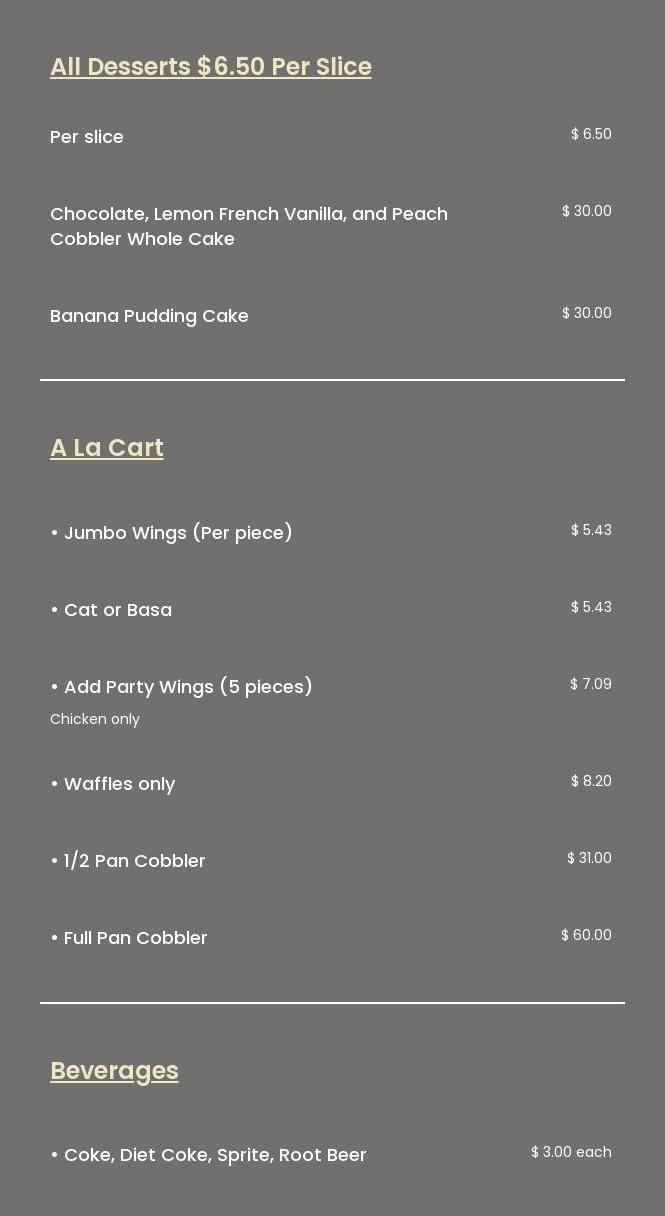 All Desserts $6.50 Per Slice

Per slice $ 6.50

Chocolate, Lemon French Vanilla, and Peach Cobbler Whole Cake $ 30.00

Banana Pudding Cake $ 30.00

A La Cart

• Jumbo Wings (Per piece) $ 5.43

• Cat or Basa $ 5.43

• Add Party Wings (5 pieces) $ 7.09
Chicken only

• Waffles only $ 8.20

• 1/2 Pan Cobbler $ 31.00

• Full Pan Cobbler $ 60.00

Beverages

• Coke, Diet Coke, Sprite, Root Beer $ 3.00 each